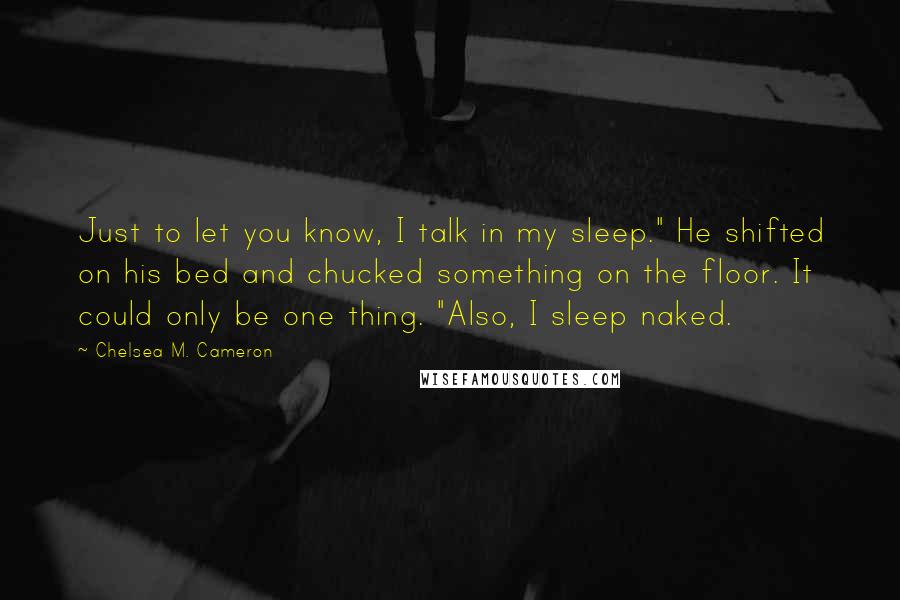 Just to let you know, I talk in my sleep." He shifted on his bed and chucked something on the floor. It could only be one thing. "Also, I sleep naked.

~ Chelsea M. Cameron

WISEFAMOUSQUOTES.COM